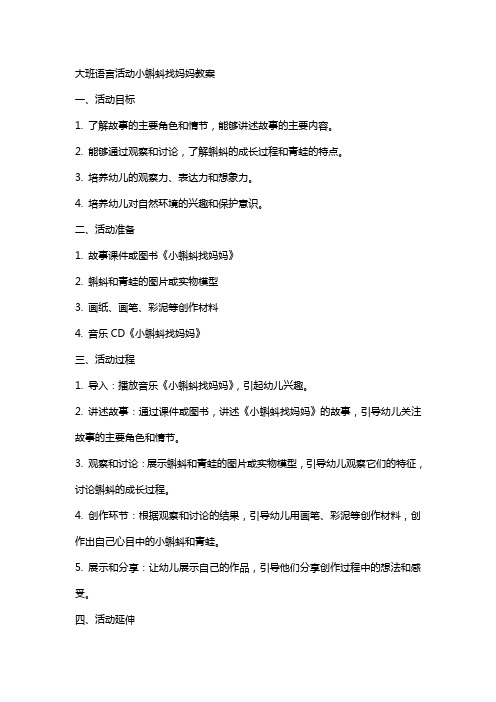 大班语言活动小蝌蚪找妈妈教案

一、活动目标

1. 了解故事的主要角色和情节，能够讲述故事的主要内容。

2. 能够通过观察和讨论，了解蝌蚪的成长过程和青蛙的特点。

3. 培养幼儿的观察力、表达力和想象力。

4. 培养幼儿对自然环境的兴趣和保护意识。

二、活动准备

1. 故事课件或图书《小蝌蚪找妈妈》

2. 蝌蚪和青蛙的图片或实物模型

3. 画纸、画笔、彩泥等创作材料

4. 音乐 CD《小蝌蚪找妈妈》

三、活动过程

1. 导入：播放音乐《小蝌蚪找妈妈》，引起幼儿兴趣。

2. 讲述故事：通过课件或图书，讲述《小蝌蚪找妈妈》的故事，引导幼儿关注故事的主要角色和情节。

3. 观察和讨论：展示蝌蚪和青蛙的图片或实物模型，引导幼儿观察它们的特征，讨论蝌蚪的成长过程。

4. 创作环节：根据观察和讨论的结果，引导幼儿用画笔、彩泥等创作材料，创作出自己心目中的小蝌蚪和青蛙。

5. 展示和分享：让幼儿展示自己的作品，引导他们分享创作过程中的想法和感受。

四、活动延伸